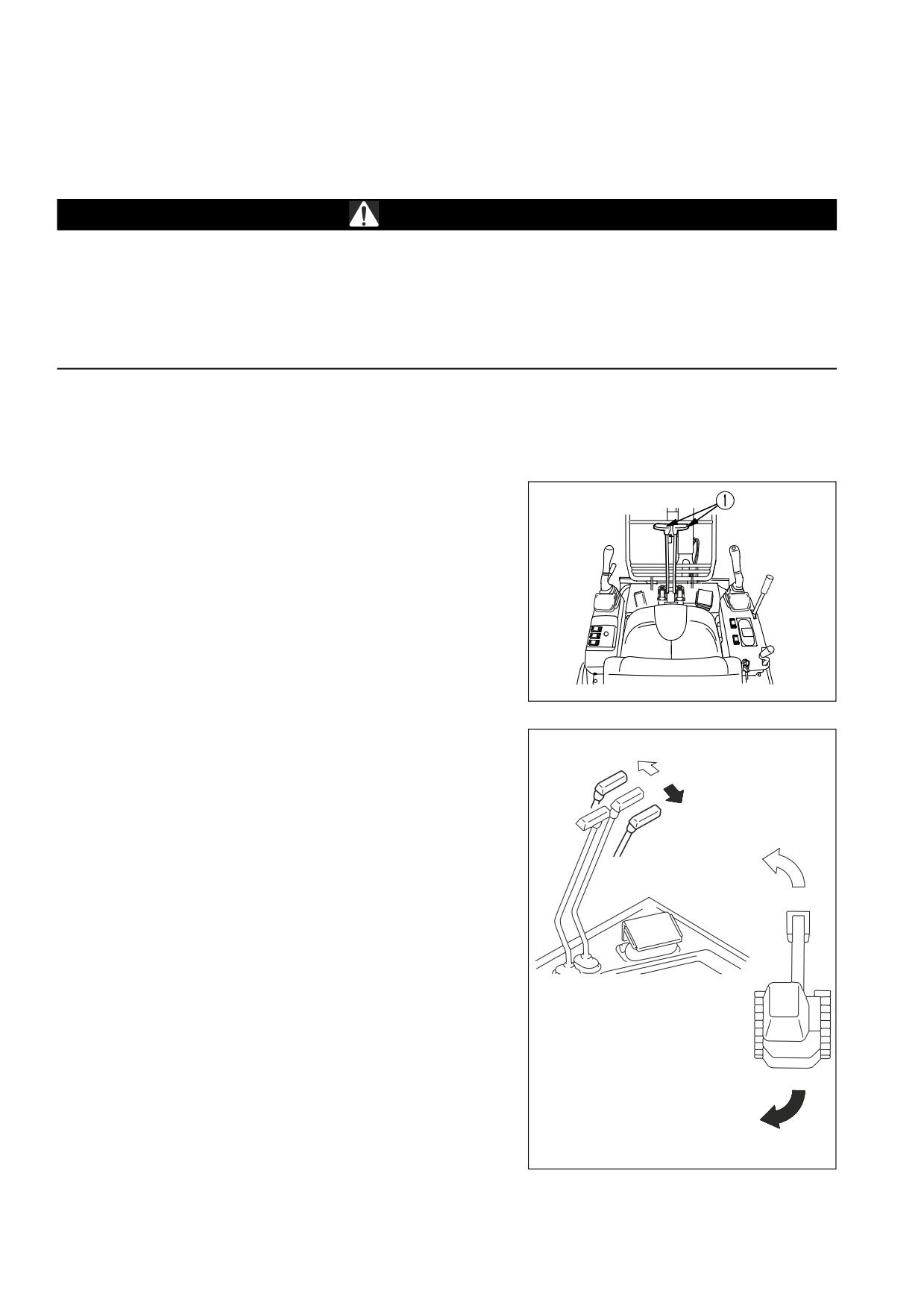 1